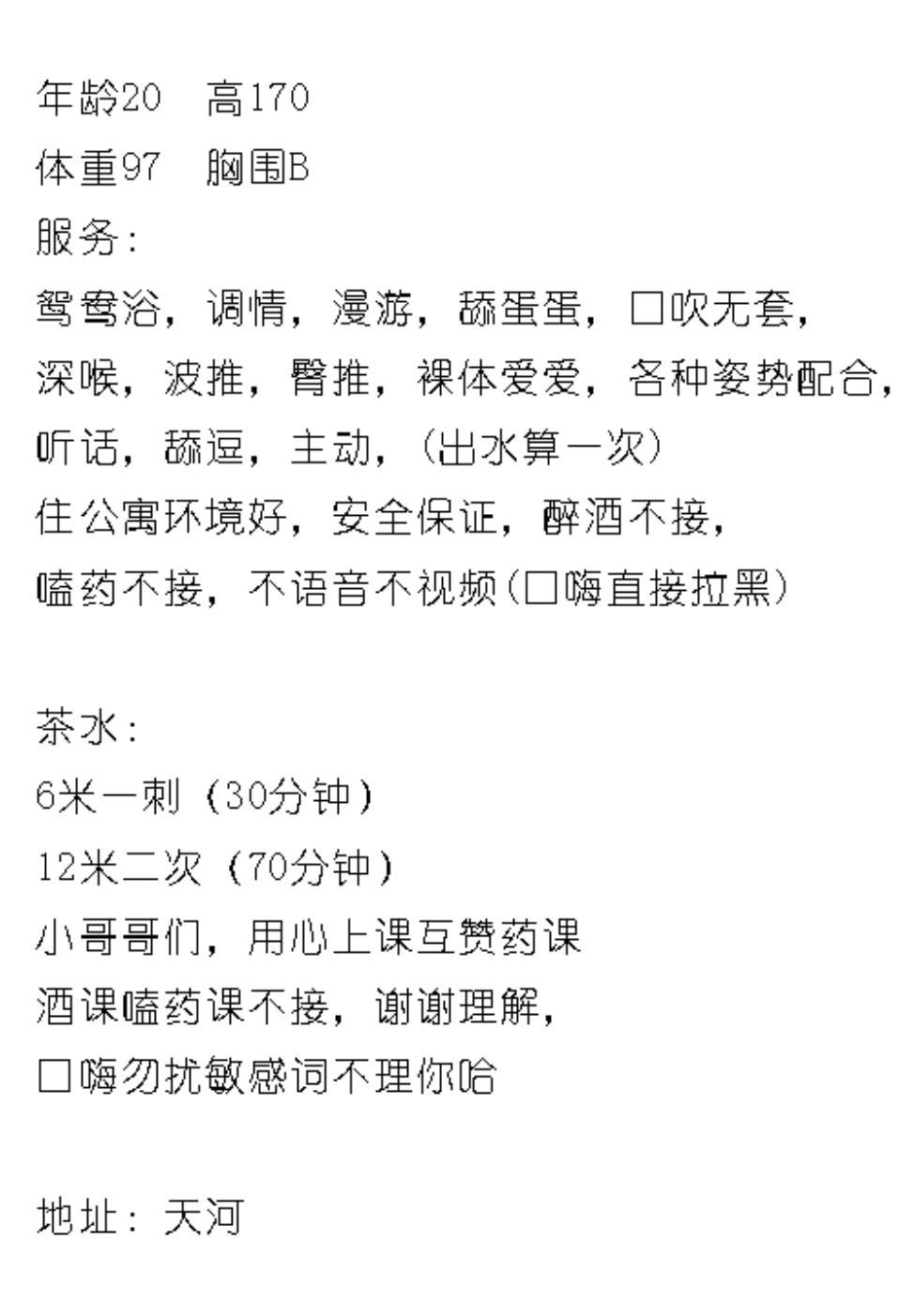 年龄20　高170
体重97　胸围B
服务：
鸳鸯浴，调情，漫游，舔蛋蛋，口吹无套，
深喉，波推，臀推，裸体爱爱，各种姿势配合，
听话，舔逗，主动，（出水算一次）
住公寓环境好，安全保证，醉酒不接，
嗑药不接，不语音不视频（口嗨直接拉黑）

茶水：
6米一刺（30分钟）
12米二次（70分钟）
小哥哥们，用心上课互赞药课
酒课嗑药课不接，谢谢理解，
口嗨勿扰敏感词不理你哈

地址：天河